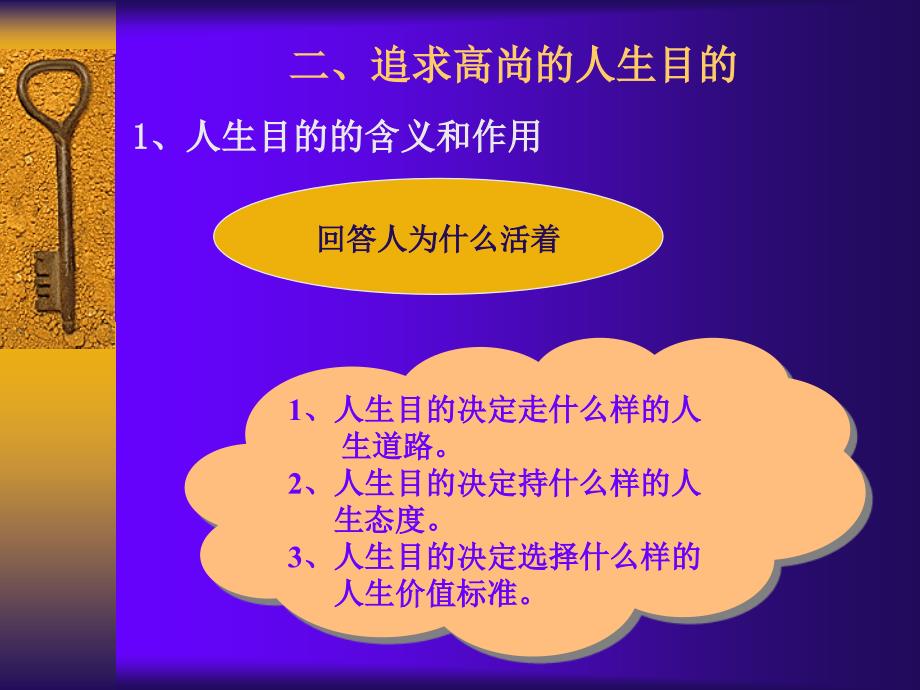 二、追求高尚的人生目的

1、人生目的的含义和作用

回答人为什么活着

1、人生目的决定走什么样的人生道路。
2、人生目的决定持什么样的人生态度。
3、人生目的决定选择什么样的人生价值标准。